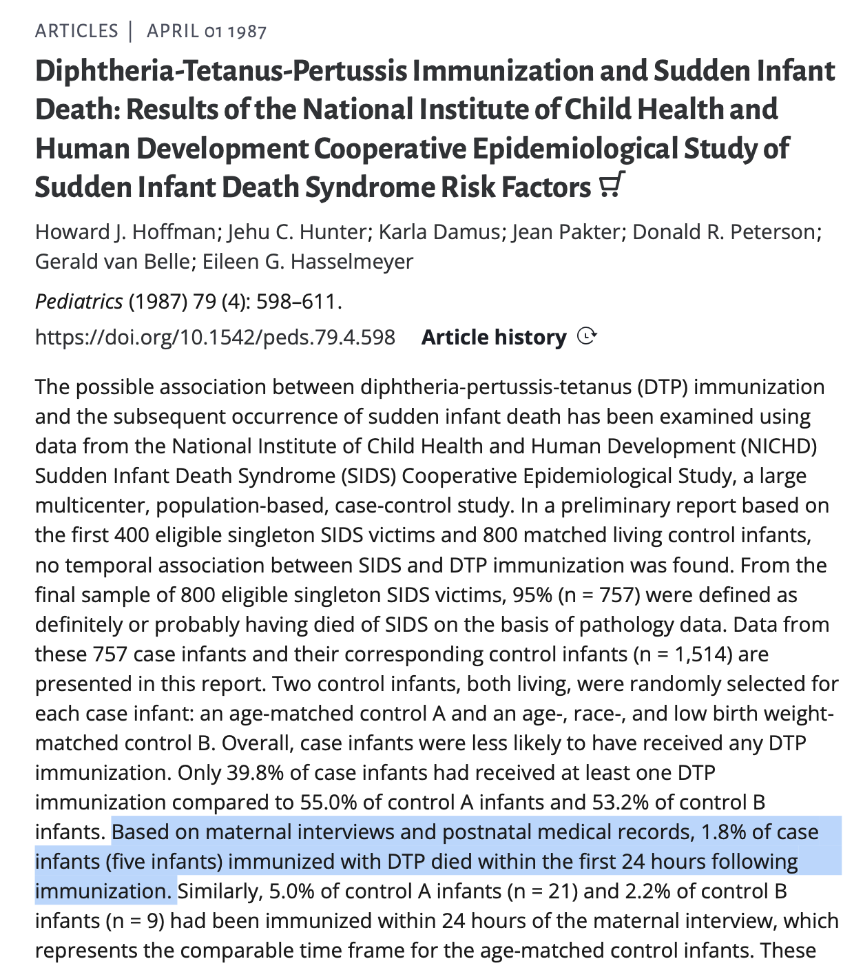 ARTICLES | APRIL 01 1987

Diphtheria-Tetanus-Pertussis Immunization and Sudden Infant Death: Results of the National Institute of Child Health and Human Development Cooperative Epidemiological Study of Sudden Infant Death Syndrome Risk Factors

Howard J. Hoffman; Jehu C. Hunter; Karla Damus; Jean Pakter; Donald R. Peterson; Gerald van Belle; Eileen G. Hasselmeyer

Pediatrics (1987) 79 (4): 598–611.

https://doi.org/10.1542/peds.79.4.598 Article history

The possible association between diphtheria-pertussis-tetanus (DTP) immunization and the subsequent occurrence of sudden infant death has been examined using data from the National Institute of Child Health and Human Development (NICHD) Sudden Infant Death Syndrome (SIDS) Cooperative Epidemiological Study, a large multicenter, population-based, case-control study. In a preliminary report based on the first 400 eligible singleton SIDS victims and 800 matched living control infants, no temporal association between SIDS and DTP immunization was found. From the final sample of 800 eligible singleton SIDS victims, 95% (n = 757) were defined as definitely or probably having died of SIDS on the basis of pathology data. Data from these 757 case infants and their corresponding control infants (n = 1,514) are presented in this report. Two control infants, both living, were randomly selected for each case infant: an age-matched control A and an age-, race-, and low birth weight-matched control B. Overall, case infants were less likely to have received any DTP immunization. Only 39.8% of case infants had received at least one DTP immunization compared to 55.0% of control A infants and 53.2% of control B infants. Based on maternal interviews and postnatal medical records, 1.8% of case infants (five infants) immunized with DTP died within the first 24 hours following immunization. Similarly, 5.0% of control A infants (n = 21) and 2.2% of control B infants (n = 9) had been immunized within 24 hours of the maternal interview, which represents the comparable time frame for the age-matched control infants. These